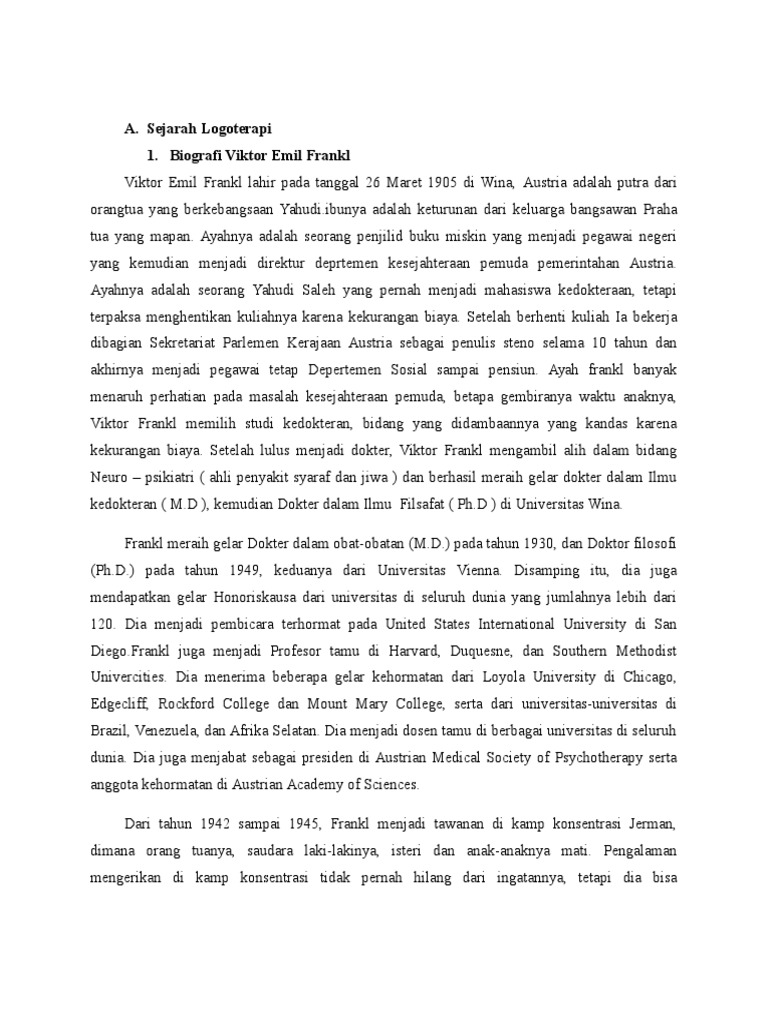 A. Sejarah Logoterapi

1. Biografi Viktor Emil Frankl

Viktor Emil Frankl lahir pada tanggal 26 Maret 1905 di Wina, Austria adalah putra dari orangtua yang berkebangsaan Yahudi.ibunya adalah keturunan dari keluarga bangsawan Praha tua yang mapan. Ayahnya adalah seorang penjilid buku miskin yang menjadi pegawai negeri yang kemudian menjadi direktur deprtemen kesejahteraan pemuda pemerintahan Austria. Ayahnya adalah seorang Yahudi Saleh yang pernah menjadi mahasiswa kedokteraan, tetapi terpaksa menghentikan kuliahnya karena kekurangan biaya. Setelah berhenti kuliah Ia bekerja dibagian Sekretariat Parlemen Kerajaan Austria sebagai penulis steno selama 10 tahun dan akhirnya menjadi pegawai tetap Depertemen Sosial sampai pensiun. Ayah frankl banyak menaruh perhatian pada masalah kesejahteraan pemuda, betapa gembiranya waktu anaknya, Viktor Frankl memilih studi kedokteran, bidang yang didambaannya yang kandas karena kekurangan biaya. Setelah lulus menjadi dokter, Viktor Frankl mengambil alih dalam bidang Neuro – psikiatri ( ahli penyakit syaraf dan jiwa ) dan berhasil meraih gelar dokter dalam Ilmu kedokteran ( M.D ), kemudian Dokter dalam Ilmu Filsafat ( Ph.D ) di Universitas Wina.

Frankl meraih gelar Dokter dalam obat-obatan (M.D.) pada tahun 1930, dan Doktor filosofi (Ph.D.) pada tahun 1949, keduanya dari Universitas Vienna. Disamping itu, dia juga mendapatkan gelar Honoriskausa dari universitas di seluruh dunia yang jumlahnya lebih dari 120. Dia menjadi pembicara terhormat pada United States International University di San Diego.Frankl juga menjadi Profesor tamu di Harvard, Duquesne, dan Southern Methodist Univercities. Dia menerima beberapa gelar kehormatan dari Loyola University di Chicago, Edgecliff, Rockford College dan Mount Mary College, serta dari universitas-universitas di Brazil, Venezuela, dan Afrika Selatan. Dia menjadi dosen tamu di berbagai universitas di seluruh dunia. Dia juga menjabat sebagai presiden di Austrian Medical Society of Psychotherapy serta anggota kehormatan di Austrian Academy of Sciences.

Dari tahun 1942 sampai 1945, Frankl menjadi tawanan di kamp konsentrasi Jerman, dimana orang tuanya, saudara laki-lakinya, isteri dan anak-anaknya mati. Pengalaman mengerikan di kamp konsentrasi tidak pernah hilang dari ingatannya, tetapi dia bisa